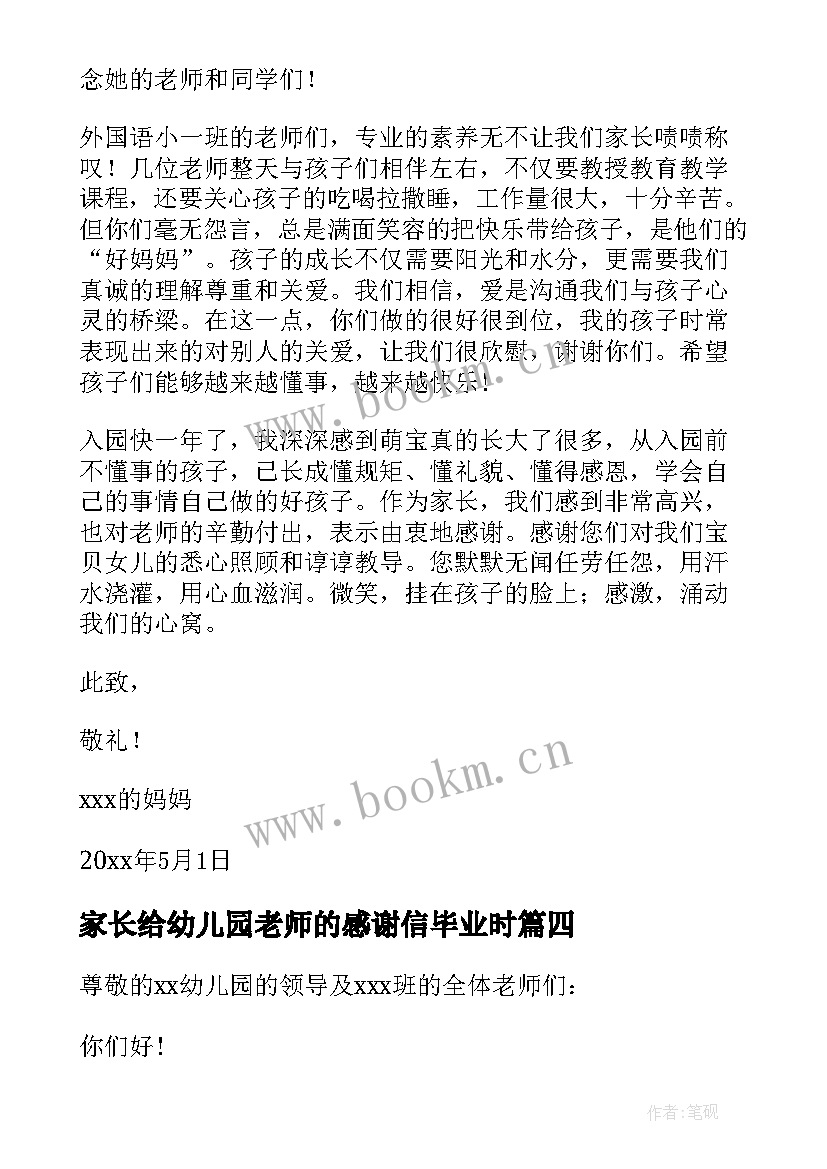 念她的老师和同学们！

外国语小一班的老师们，专业的素养无不让我们家长啧啧称叹！几位老师整天与孩子们相伴左右，不仅要教授教育教学课程，还要关心孩子的吃喝拉撒睡，工作量很大，十分辛苦。但你们毫无怨言，总是满面笑容的把快乐带给孩子，是他们的“好妈妈”。孩子的成长不仅需要阳光和水分，更需要我们真诚的理解尊重和关爱。我们相信，爱是沟通我们与孩子心灵的桥梁。在这一点，你们做的很好很到位，我的孩子时常表现出来的对别人的关爱，让我们很欣慰，谢谢你们。希望孩子们能够越来越懂事，越来越快乐！

入园快一年了，我深深感到萌宝真的长大了很多，从入园前不懂事的孩子，已长成懂规矩、懂礼貌、懂得感恩，学会自己的事情自己做的好孩子。作为家长，我们感到非常高兴，也对老师的辛勤付出，表示由衷地感谢。感谢您们对我们宝贝女儿的悉心照顾和谆谆教导。您默默无闻任劳任怨，用汗水浇灌，用心血滋润。微笑，挂在孩子的脸上；感激，涌动我们的心窝。

此致，

敬礼！

xxx的妈妈

20xx年5月1日

家长给幼儿园老师的感谢信毕业时篇四

尊敬的xx幼儿园的领导及xxx班的全体老师们：

你们好！

www.bookm.cn

www.bookm.cn

作者:笔砚